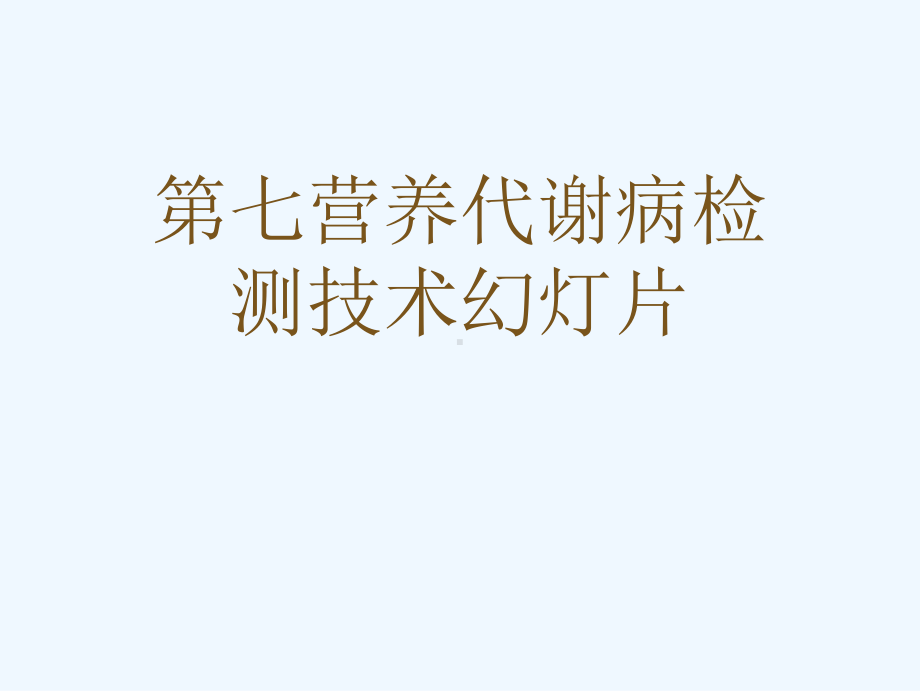 第七营养代谢病检测技术幻灯片